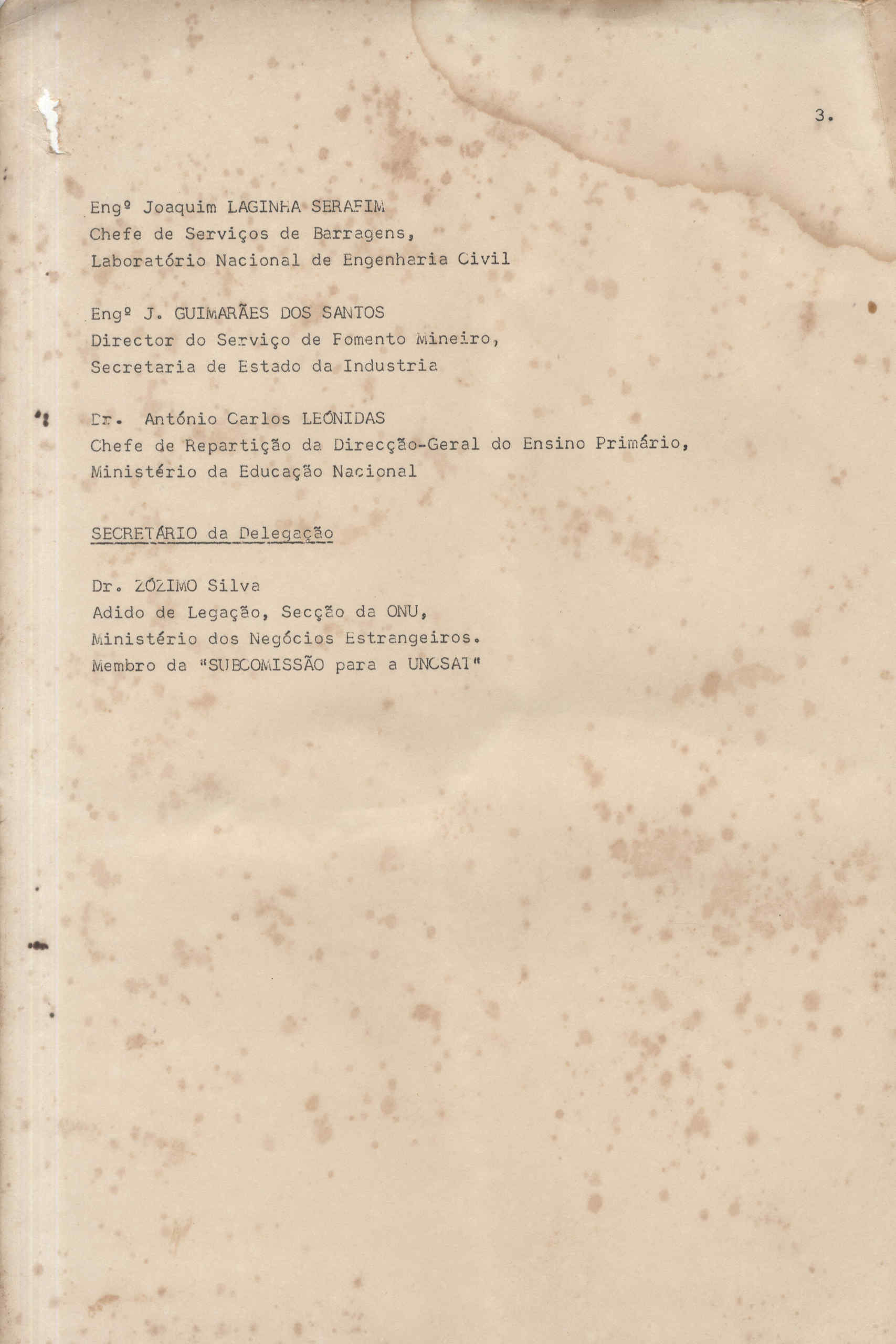 3.

Engº Joaquim LAGINHA SERAFIM
Chefe de Serviços de Barragens,
Laboratório Nacional de Engenharia Civil

Engº J. GUIMARÃES DOS SANTOS
Director do Serviço de Fomento Mineiro,
Secretaria de Estado da Industria

Dr. António Carlos LEÓNIDAS
Chefe de Repartição da Direcção-Geral do Ensino Primário,
Ministério da Educação Nacional

SECRETÁRIO da Delegação

Dr. ZÓZIMO Silva
Adido de Legação, Secção da ONU,
Ministério dos Negócios Estrangeiros.
Membro da "SUBCOMISSÃO para a UNCSAT"